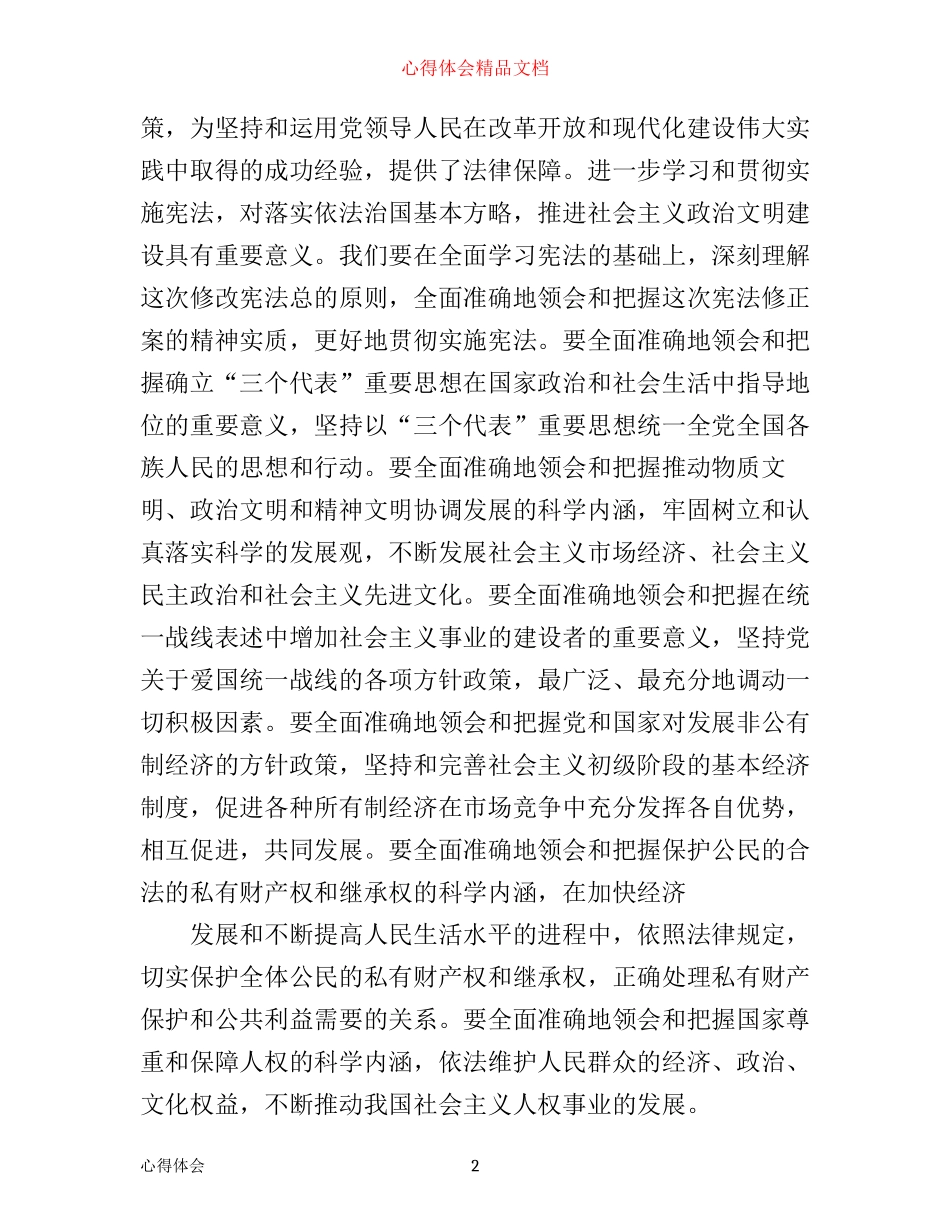 心得体会精品文档

策，为坚持和运用党领导人民在改革开放和现代化建设伟大实践中取得的成功经验，提供了法律保障。进一步学习和贯彻实施宪法，对落实依法治国基本方略，推进社会主义政治文明建设具有重要意义。我们要在全面学习宪法的基础上，深刻理解这次修改宪法总的原则，全面准确地领会和把握这次宪法修正案的精神实质，更好地贯彻实施宪法。要全面准确地领会和把握确立“三个代表”重要思想在国家政治和社会生活中指导地位的重要意义，坚持以“三个代表”重要思想统一全党全国各族人民的思想和行动。要全面准确地领会和把握推动物质文明、政治文明和精神文明协调发展的科学内涵，牢固树立和认真落实科学的发展观，不断发展社会主义市场经济、社会主义民主政治和社会主义先进文化。要全面准确地领会和把握在统一战线表述中增加社会主义事业的建设者的重要意义，坚持党关于爱国统一战线的各项方针政策，最广泛、最充分地调动一切积极因素。要全面准确地领会和把握党和国家对发展非公有制经济的方针政策，坚持和完善社会主义初级阶段的基本经济制度，促进各种所有制经济在市场竞争中充分发挥各自优势，相互促进，共同发展。要全面准确地领会和把握保护公民的合法的私有财产权和继承权的科学内涵，在加快经济

发展和不断提高人民生活水平的进程中，依照法律规定，切实保护全体公民的私有财产权和继承权，正确处理私有财产保护和公共利益需要的关系。要全面准确地领会和把握国家尊重和保障人权的科学内涵，依法维护人民群众的经济、政治、文化权益，不断推动我国社会主义人权事业的发展。

心得体会 2